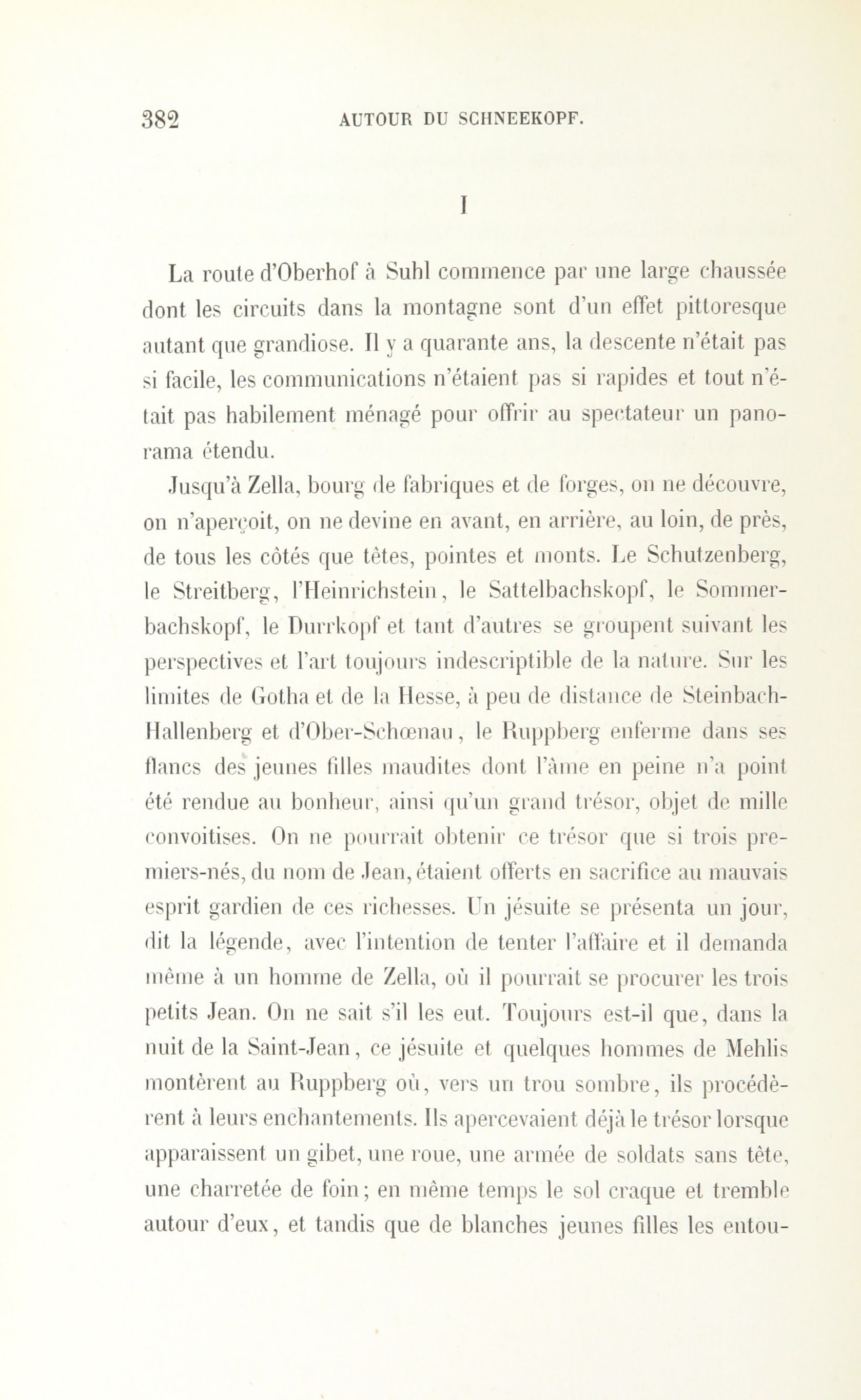 382 AUTOUR DU SCHNEEKOPF.

I

La route d'Oberhof à Suhl commence par une large chaussée dont les circuits dans la montagne sont d'un effet pittoresque autant que grandiose. Il y a quarante ans, la descente n'était pas si facile, les communications n'étaient pas si rapides et tout n'était pas habilement ménagé pour offrir au spectateur un panorama étendu.

Jusqu'à Zella, bourg de fabriques et de forges, on ne découvre, on n'aperçoit, on ne devine en avant, en arrière, au loin, de près, de tous les côtés que têtes, pointes et monts. Le Schutzenberg, le Streitberg, l'Heinrichstein, le Sattelbachskopf, le Sommerbachskopf, le Durrkopf et tant d'autres se groupent suivant les perspectives et l'art toujours indescriptible de la nature. Sur les limites de Gotha et de la Hesse, à peu de distance de Steinbach-Hallenberg et d'Ober-Schœnau, le Ruppberg enferme dans ses flancs des jeunes filles maudites dont l'âme en peine n'a point été rendue au bonheur, ainsi qu'un grand trésor, objet de mille convoitises. On ne pourrait obtenir ce trésor que si trois premiers-nés, du nom de Jean, étaient offerts en sacrifice au mauvais esprit gardien de ces richesses. Un jésuite se présenta un jour, dit la légende, avec l'intention de tenter l'affaire et il demanda même à un homme de Zella, où il pourrait se procurer les trois petits Jean. On ne sait s'il les eut. Toujours est-il que, dans la nuit de la Saint-Jean, ce jésuite et quelques hommes de Mehlis montèrent au Ruppberg où, vers un trou sombre, ils procédèrent à leurs enchantements. Ils apercevaient déjà le trésor lorsque apparaissent un gibet, une roue, une armée de soldats sans tête, une charretée de foin; en même temps le sol craque et tremble autour d'eux, et tandis que de blanches jeunes filles les entou-